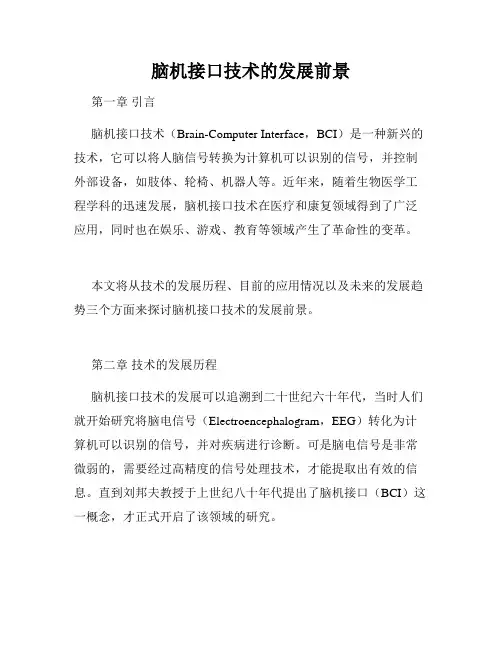 脑机接口技术的发展前景

第一章 引言

脑机接口技术（Brain-Computer Interface，BCI）是一种新兴的技术，它可以将人脑信号转换为计算机可以识别的信号，并控制外部设备，如肢体、轮椅、机器人等。近年来，随着生物医学工程学科的迅速发展，脑机接口技术在医疗和康复领域得到了广泛应用，同时也在娱乐、游戏、教育等领域产生了革命性的变革。

本文将从技术的发展历程、目前的应用情况以及未来的发展趋势三个方面来探讨脑机接口技术的发展前景。

第二章 技术的发展历程

脑机接口技术的发展可以追溯到二十世纪六十年代，当时人们就开始研究将脑电信号（Electroencephalogram，EEG）转化为计算机可以识别的信号，并对疾病进行诊断。可是脑电信号是非常微弱的，需要经过高精度的信号处理技术，才能提取出有效的信息。直到刘邦夫教授于上世纪八十年代提出了脑机接口（BCI）这一概念，才正式开启了该领域的研究。